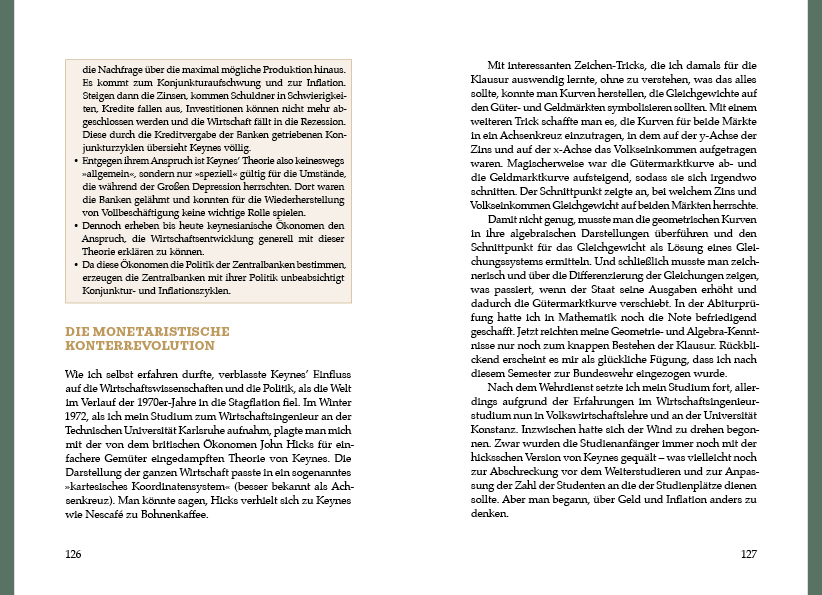 die Nachfrage über die maximal mögliche Produktion hinaus. Es kommt zum Konjunkturaufschwung und zur Inflation. Steigen dann die Zinsen, kommen Schuldner in Schwierigkeiten, Kredite fallen aus, Investitionen können nicht mehr abgeschlossen werden und die Wirtschaft fällt in die Rezession. Diese durch die Kreditvergabe der Banken getriebenen Konjunkturzyklen übersieht Keynes völlig.

• Entgegen ihrem Anspruch ist Keynes' Theorie also keineswegs »allgemein«, sondern nur »speziell« gültig für die Umstände, die während der Großen Depression herrschten. Dort waren die Banken gelähmt und konnten für die Wiederherstellung von Vollbeschäftigung keine wichtige Rolle spielen.
• Dennoch erheben bis heute keynesianische Ökonomen den Anspruch, die Wirtschaftsentwicklung generell mit dieser Theorie erklären zu können.
• Da diese Ökonomen die Politik der Zentralbanken bestimmen, erzeugen die Zentralbanken mit ihrer Politik unbeabsichtigt Konjunktur- und Inflationszyklen.

DIE MONETARISTISCHE KONTERREVOLUTION

Wie ich selbst erfahren durfte, verblasste Keynes' Einfluss auf die Wirtschaftswissenschaften und die Politik, als die Welt im Verlauf der 1970er-Jahre in die Stagflation fiel. Im Winter 1972, als ich mein Studium zum Wirtschaftsingenieur an der Technischen Universität Karlsruhe aufnahm, plagte man mich mit der von dem britischen Ökonomen John Hicks für einfachere Gemüter eingedampften Theorie von Keynes. Die Darstellung der ganzen Wirtschaft passte in ein sogenanntes »kartesisches Koordinatensystem« (besser bekannt als Achsenkreuz). Man könnte sagen, Hicks verhielt sich zu Keynes wie Nescafé zu Bohnenkaffee.

126

Mit interessanten Zeichen-Tricks, die ich damals für die Klausur auswendig lernte, ohne zu verstehen, was das alles sollte, konnte man Kurven herstellen, die Gleichgewichte auf den Güter- und Geldmärkten symbolisieren sollten. Mit einem weiteren Trick schaffte man es, die Kurven für beide Märkte in ein Achsenkreuz einzutragen, in dem auf der y-Achse der Zins und auf der x-Achse das Volkseinkommen aufgetragen waren. Magischerweise war die Gütermarktkurve ab- und die Geldmarktkurve aufsteigend, sodass sie sich irgendwo schnitten. Der Schnittpunkt zeigte an, bei welchem Zins und Volkseinkommen Gleichgewicht auf beiden Märkten herrschte.

Damit nicht genug, musste man die geometrischen Kurven in ihre algebraischen Darstellungen überführen und den Schnittpunkt für das Gleichgewicht als Lösung eines Gleichungssystems ermitteln. Und schließlich musste man zeichnerisch und über die Differenzierung der Gleichungen zeigen, was passiert, wenn der Staat seine Ausgaben erhöht und dadurch die Gütermarktkurve verschiebt. In der Abiturprüfung hatte ich in Mathematik noch die Note befriedigend geschafft. Jetzt reichten meine Geometrie- und Algebra-Kenntnisse nur noch zum knappen Bestehen der Klausur. Rückblickend erscheint es mir als glückliche Fügung, dass ich nach diesem Semester zur Bundeswehr eingezogen wurde.

Nach dem Wehrdienst setzte ich mein Studium fort, allerdings aufgrund der Erfahrungen im Wirtschaftsingenieurstudium nun in Volkswirtschaftslehre und an der Universität Konstanz. Inzwischen hatte sich der Wind zu drehen begonnen. Zwar wurden die Studienanfänger immer noch mit der hicksschen Version von Keynes gequält – was vielleicht noch zur Abschreckung vor dem Weiterstudieren und zur Anpassung der Zahl der Studenten an die der Studienplätze dienen sollte. Aber man begann, über Geld und Inflation anders zu denken.

127